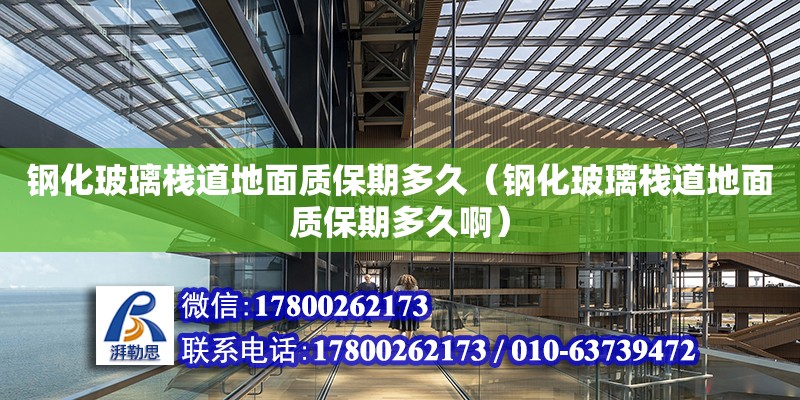 钢化玻璃栈道地面质保期多久（钢化玻璃栈道地面质保期多久啊）

湃勒思

微信：17800262173

联系电话：17800262173 / 010-63739472